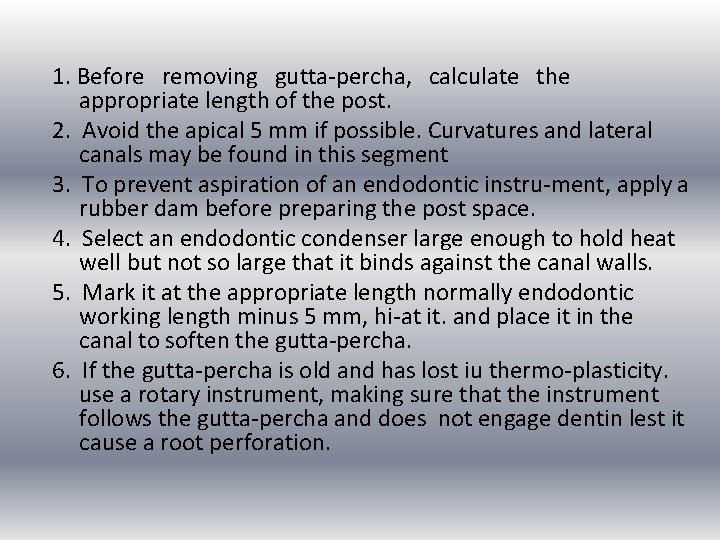 1. Before removing gutta-percha, calculate the appropriate length of the post.
2. Avoid the apical 5 mm if possible. Curvatures and lateral canals may be found in this segment
3. To prevent aspiration of an endodontic instru-ment, apply a rubber dam before preparing the post space.
4. Select an endodontic condenser large enough to hold heat well but not so large that it binds against the canal walls.
5. Mark it at the appropriate length normally endodontic working length minus 5 mm, hi-at it. and place it in the canal to soften the gutta-percha.
6. If the gutta-percha is old and has lost iu thermo-plasticity. use a rotary instrument, making sure that the instrument follows the gutta-percha and does not engage dentin lest it cause a root perforation.